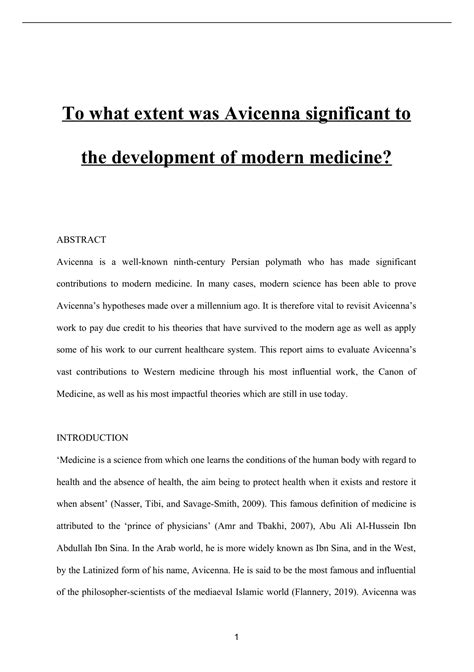 To what extent was Avicenna significant to the development of modern medicine?

ABSTRACT

Avicenna is a well-known ninth-century Persian polymath who has made significant contributions to modern medicine. In many cases, modern science has been able to prove Avicenna's hypotheses made over a millennium ago. It is therefore vital to revisit Avicenna's work to pay due credit to his theories that have survived to the modern age as well as apply some of his work to our current healthcare system. This report aims to evaluate Avicenna's vast contributions to Western medicine through his most influential work, the Canon of Medicine, as well as his most impactful theories which are still in use today.

INTRODUCTION

'Medicine is a science from which one learns the conditions of the human body with regard to health and the absence of health, the aim being to protect health when it exists and restore it when absent' (Nasser, Tibi, and Savage-Smith, 2009). This famous definition of medicine is attributed to the 'prince of physicians' (Amr and Tbakhi, 2007), Abu Ali Al-Hussein Ibn Abdullah Ibn Sina. In the Arab world, he is more widely known as Ibn Sina, and in the West, by the Latinized form of his name, Avicenna. He is said to be the most famous and influential of the philosopher-scientists of the mediaeval Islamic world (Flannery, 2019). Avicenna was

1